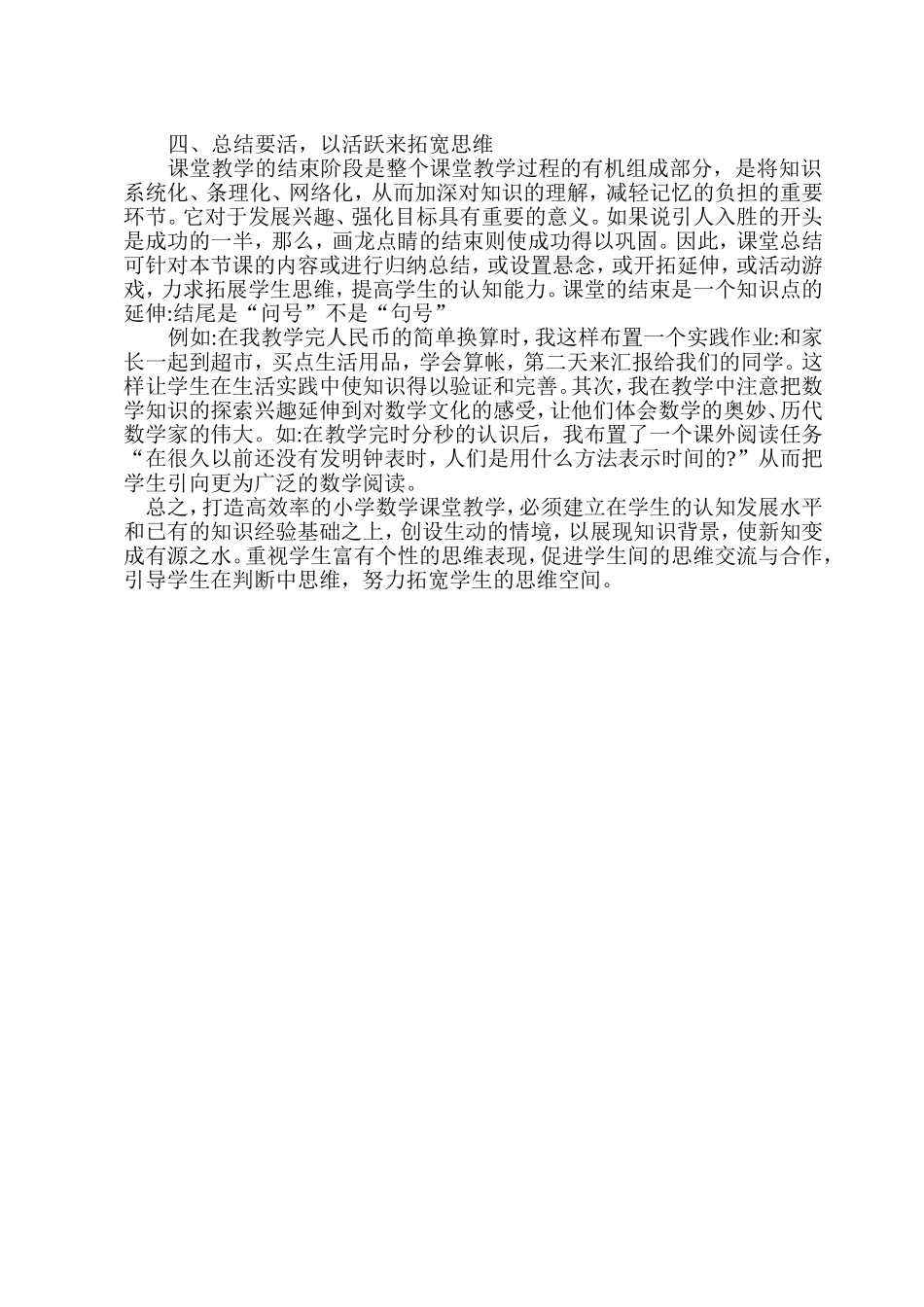 四、总结要活，以活跃来拓宽思维

课堂教学的结束阶段是整个课堂教学过程的有机组成部分，是将知识系统化、条理化、网络化，从而加深对知识的理解，减轻记忆的负担的重要环节。它对于发展兴趣、强化目标具有重要的意义。如果说引人入胜的开头是成功的一半，那么，画龙点睛的结束则使成功得以巩固。因此，课堂总结可针对本节课的内容或进行归纳总结，或设置悬念，或开拓延伸，或活动游戏，力求拓展学生思维，提高学生的认知能力。课堂的结束是一个知识点的延伸:结尾是“问号”不是“句号”

例如:在我教学完人民币的简单换算时，我这样布置一个实践作业:和家长一起到超市，买点生活用品，学会算帐，第二天来汇报给我们的同学。这样让学生在生活实践中使知识得以验证和完善。其次，我在教学中注意把数学知识的探索兴趣延伸到对数学文化的感受，让他们体会数学的奥妙、历代数学家的伟大。如:在教学完时分秒的认识后，我布置了一个课外阅读任务“在很久以前还没有发明钟表时，人们是用什么方法表示时间的?”从而把学生引向更为广泛的数学阅读。

总之，打造高效率的小学数学课堂教学，必须建立在学生的认知发展水平和已有的知识经验基础之上，创设生动的情境，以展现知识背景，使新知变成有源之水。重视学生富有个性的思维表现，促进学生间的思维交流与合作，引导学生在判断中思维，努力拓宽学生的思维空间。